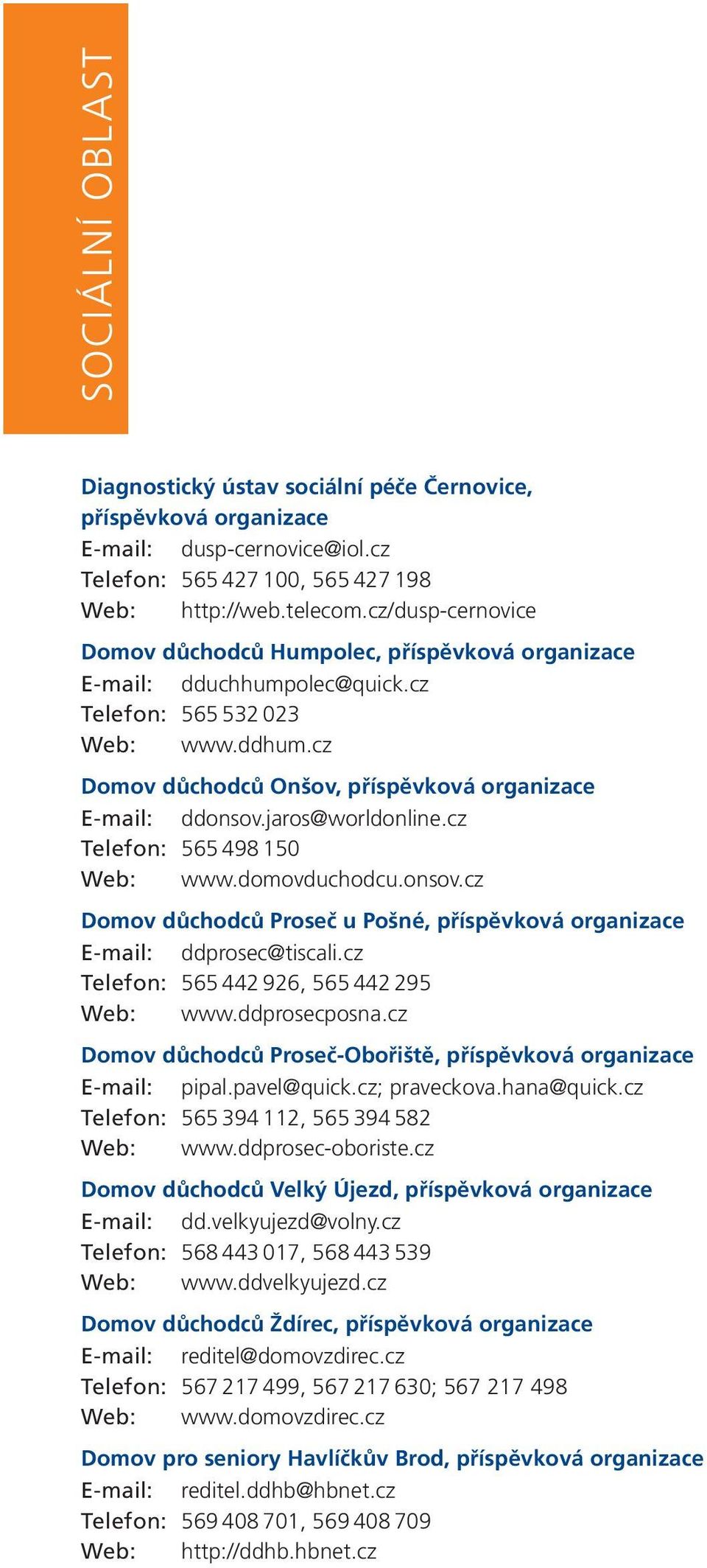 SOCIÁLNÍ OBLAST

Diagnostický ústav sociální péče Černovice, příspěvková organizace
E-mail: dusp-cernovice@iol.cz
Telefon: 565 427 100, 565 427 198
Web: http://web.telecom.cz/dusp-cernovice

Domov důchodců Humpolec, příspěvková organizace
E-mail: dduchhumpolec@quick.cz
Telefon: 565 532 023
Web: www.ddhum.cz

Domov důchodců Onšov, příspěvková organizace
E-mail: ddonsov.jaros@worldonline.cz
Telefon: 565 498 150
Web: www.domovduchodcu.onsov.cz

Domov důchodců Proseč u Pošné, příspěvková organizace
E-mail: ddprosec@tiscali.cz
Telefon: 565 442 926, 565 442 295
Web: www.ddprosecposna.cz

Domov důchodců Proseč-Obořiště, příspěvková organizace
E-mail: pipal.pavel@quick.cz; praveckova.hana@quick.cz
Telefon: 565 394 112, 565 394 582
Web: www.ddprosec-oboriste.cz

Domov důchodců Velký Újezd, příspěvková organizace
E-mail: dd.velkyujezd@volny.cz
Telefon: 568 443 017, 568 443 539
Web: www.ddvelkyujezd.cz

Domov důchodců Ždírec, příspěvková organizace
E-mail: reditel@domovzdirec.cz
Telefon: 567 217 499, 567 217 630; 567 217 498
Web: www.domovzdirec.cz

Domov pro seniory Havlíčkův Brod, příspěvková organizace
E-mail: reditel.ddhb@hbnet.cz
Telefon: 569 408 701, 569 408 709
Web: http://ddhb.hbnet.cz